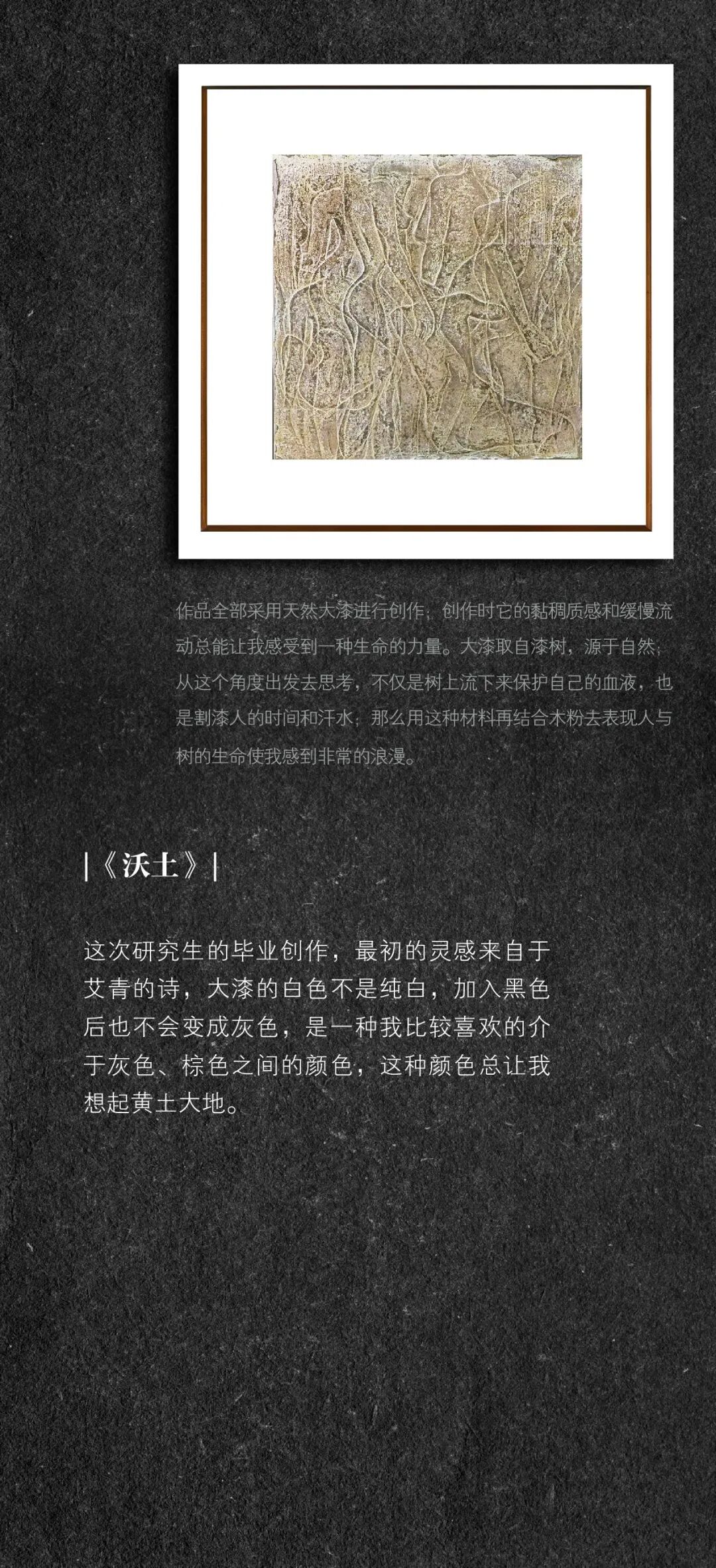 作品全部采用天然大漆进行创作，创作时它的黏稠质感和缓慢流动总能让我感受到一种生命的力量。大漆取自漆树，源于自然；从这个角度出发去思考，不仅是树上流下来保护自己的血液，也是割漆人的时间和汗水；那么用这种材料再结合木粉去表现人与树的生命使我感到非常的浪漫。

|《沃土》|

这次研究生的毕业创作，最初的灵感来自于艾青的诗，大漆的白色不是纯白，加入黑色后也不会变成灰色，是一种我比较喜欢的介于灰色、棕色之间的颜色，这种颜色总让我想起黄土大地。